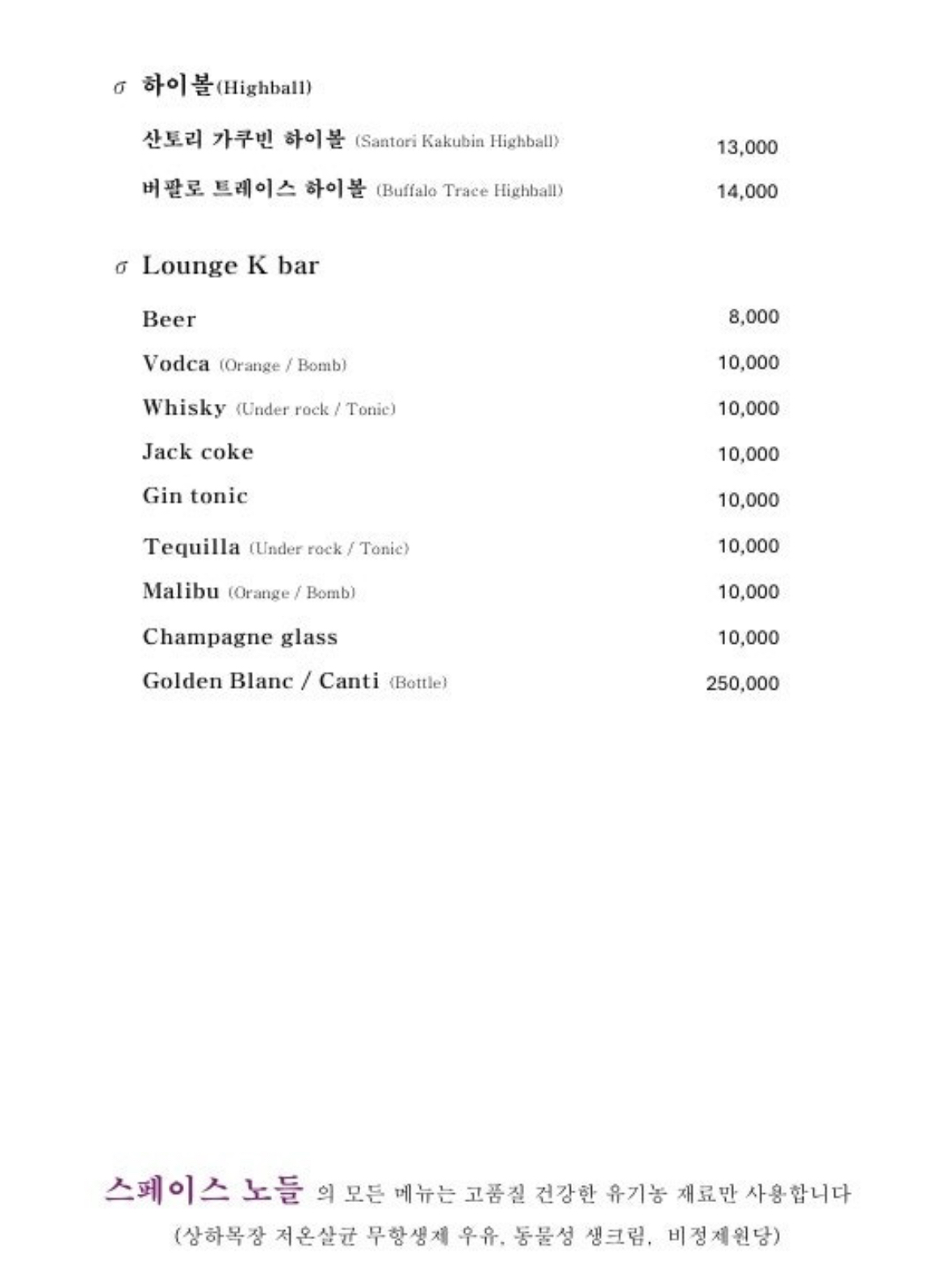 σ 하이볼(Highball)

산토리 가쿠빈 하이볼 (Santori Kakubin Highball) 13,000

버팔로 트레이스 하이볼 (Buffalo Trace Highball) 14,000

σ Lounge K bar

Beer 8,000

Vodca (Orange / Bomb) 10,000

Whisky (Under rock / Tonic) 10,000

Jack coke 10,000

Gin tonic 10,000

Tequilla (Under rock / Tonic) 10,000

Malibu (Orange / Bomb) 10,000

Champagne glass 10,000

Golden Blanc / Canti (Bottle) 250,000

스페이스 노들 의 모든 메뉴는 고품질 건강한 유기농 재료만 사용합니다

(상하목장 저온살균 무항생제 우유, 동물성 생크림, 비정제원당)